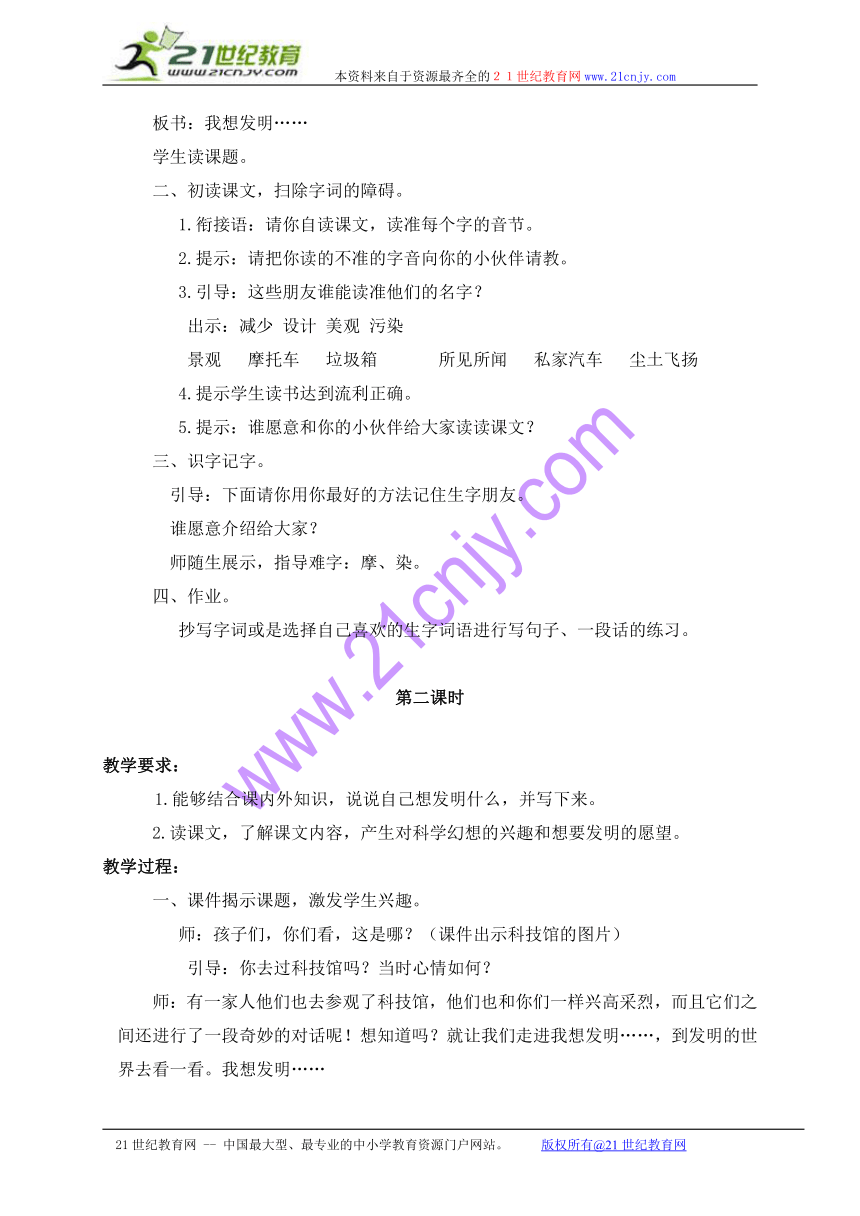 21世纪教育
www.21cnjy.com
本资料来自于资源最齐全的２１世纪教育网www.21cnjy.com

板书：我想发明……

学生读课题。

二、初读课文，扫除字词的障碍。

1.衔接语：请你自读课文，读准每个字的音节。

2.提示：请把你读的不准的字音向你的小伙伴请教。

3.引导：这些朋友谁能读准他们的名字？

出示：减少 设计 美观 污染

景观 摩托车 垃圾箱 所见所闻 私家汽车 尘土飞扬

4.提示学生读书达到流利正确。

5.提示：谁愿意和你的小伙伴给大家读读课文？

三、识字记字。

引导：下面请你用你最好的方法记住生字朋友。

谁愿意介绍给大家？

师随生展示，指导难字：摩、染。

四、作业。

抄写字词或是选择自己喜欢的生字词语进行写句子、一段话的练习。

第二课时

教学要求：

1.能够结合课内外知识，说说自己想发明什么，并写下来。

2.读课文，了解课文内容，产生对科学幻想的兴趣和想要发明的愿望。

教学过程：

一、课件揭示课题，激发学生兴趣。

师：孩子们，你们看，这是哪？（课件出示科技馆的图片）

引导：你去过科技馆吗？当时心情如何？

师：有一家人他们也去参观了科技馆，他们也和你们一样兴高采烈，而且它们之间还进行了一段奇妙的对话呢！想知道吗？就让我们走进我想发明……，到发明的世界去看一看。我想发明……

www.21cnjy.com

21世纪教育网 -- 中国最大型、最专业的中小学教育资源门户网站。 版权所有@21世纪教育网